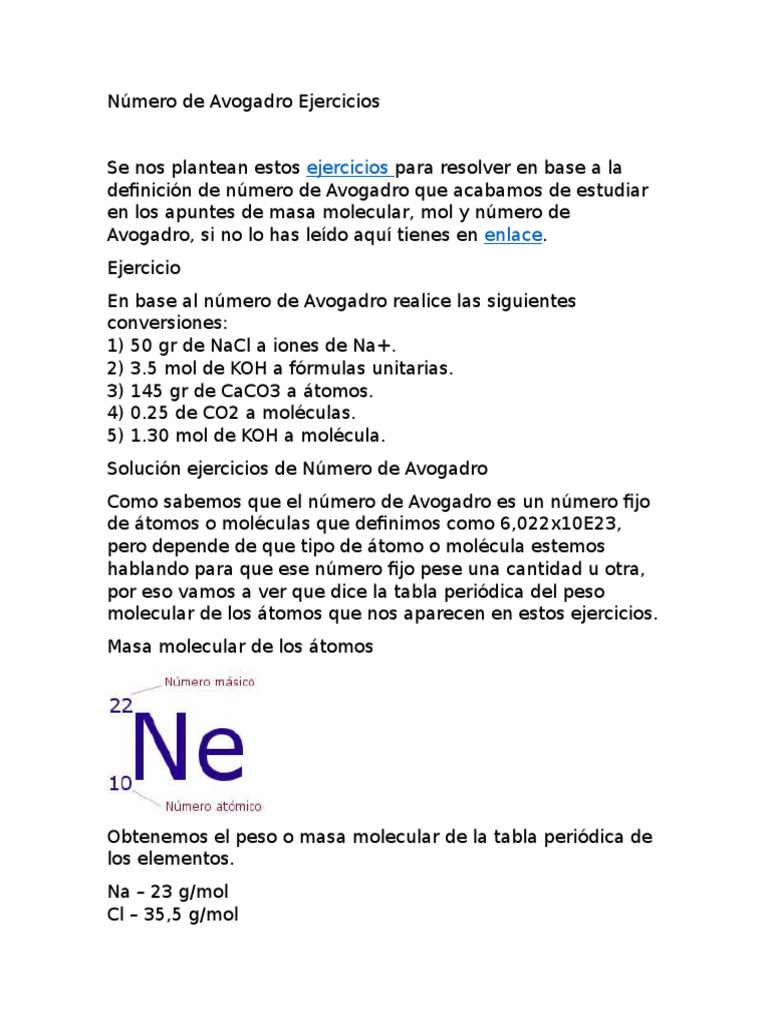 Número de Avogadro Ejercicios

Se nos plantean estos ejercicios para resolver en base a la definición de número de Avogadro que acabamos de estudiar en los apuntes de masa molecular, mol y número de Avogadro, si no lo has leído aquí tienes en enlace.

Ejercicio

En base al número de Avogadro realice las siguientes conversiones:
1) 50 gr de NaCl a iones de Na+.
2) 3.5 mol de KOH a fórmulas unitarias.
3) 145 gr de CaCO3 a átomos.
4) 0.25 de CO2 a moléculas.
5) 1.30 mol de KOH a molécula.

Solución ejercicios de Número de Avogadro

Como sabemos que el número de Avogadro es un número fijo de átomos o moléculas que definimos como 6,022x10E23, pero depende de que tipo de átomo o molécula estemos hablando para que ese número fijo pese una cantidad u otra, por eso vamos a ver que dice la tabla periódica del peso molecular de los átomos que nos aparecen en estos ejercicios.

Masa molecular de los átomos

Número másico
22
Ne
10
Número atómico

Obtenemos el peso o masa molecular de la tabla periódica de los elementos.

Na – 23 g/mol
Cl – 35,5 g/mol